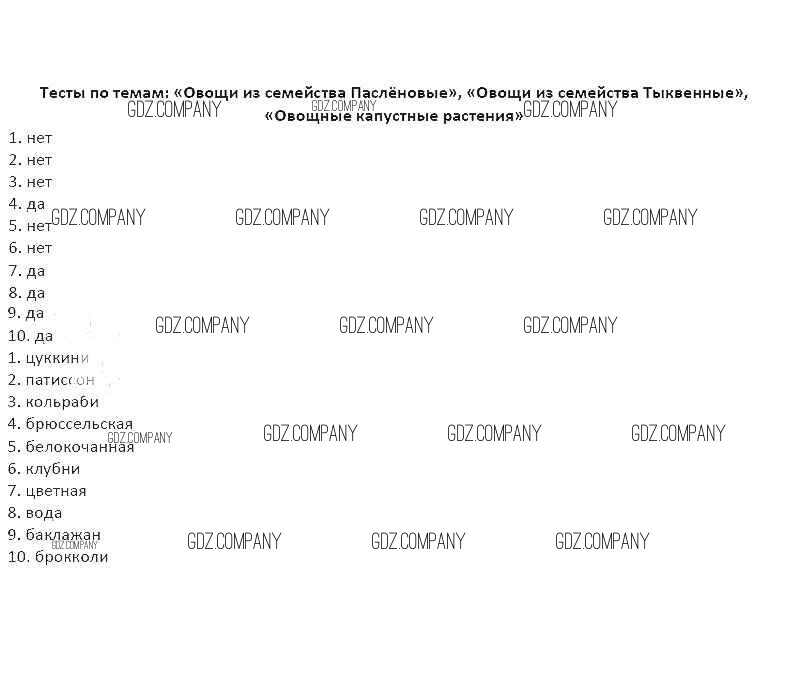 Тесты по темам: «Овощи из семейства Паслёновые», «Овощи из семейства Тыквенные», «Овощные капустные растения»

1. нет
2. нет
3. нет
4. да
5. нет
6. нет
7. да
8. да
9. да
10. да
1. цуккини
2. патиссон
3. кольраби
4. брюссельская
5. белокочанная
6. клубни
7. цветная
8. вода
9. баклажан
10. брокколи

GDZ.COMPANY